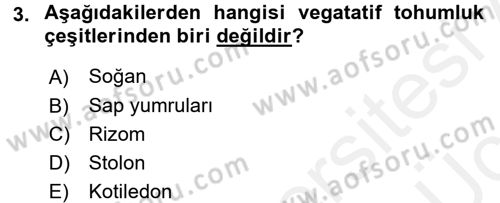 3. Aşağıdakilerden hangisi vegatatif tohumluk çeşitlerinden biri değildir?

A) Soğan
B) Sap yumruları
C) Rizom
D) Stolon
E) Kotiledon

www.aofsoru.com
www.aofsoru.com
www.aofsoru.com
www.aofsoru.com